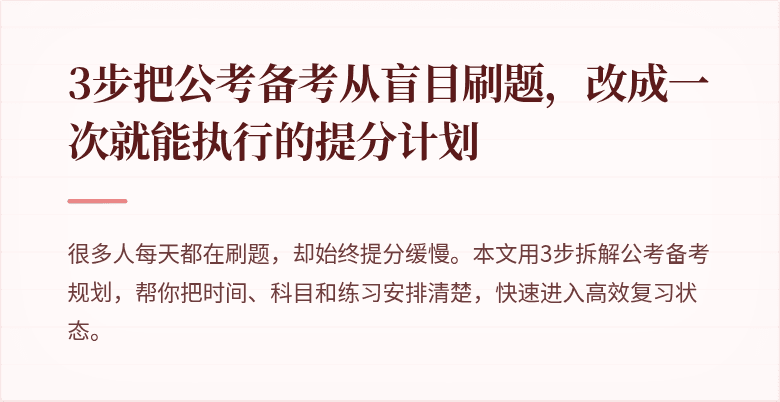 3步把公考备考从盲目刷题，改成一次就能执行的提分计划

很多人每天都在刷题，却始终提分缓慢。本文用3步拆解公考备考规划，帮你把时间、科目和练习安排清楚，快速进入高效复习状态。